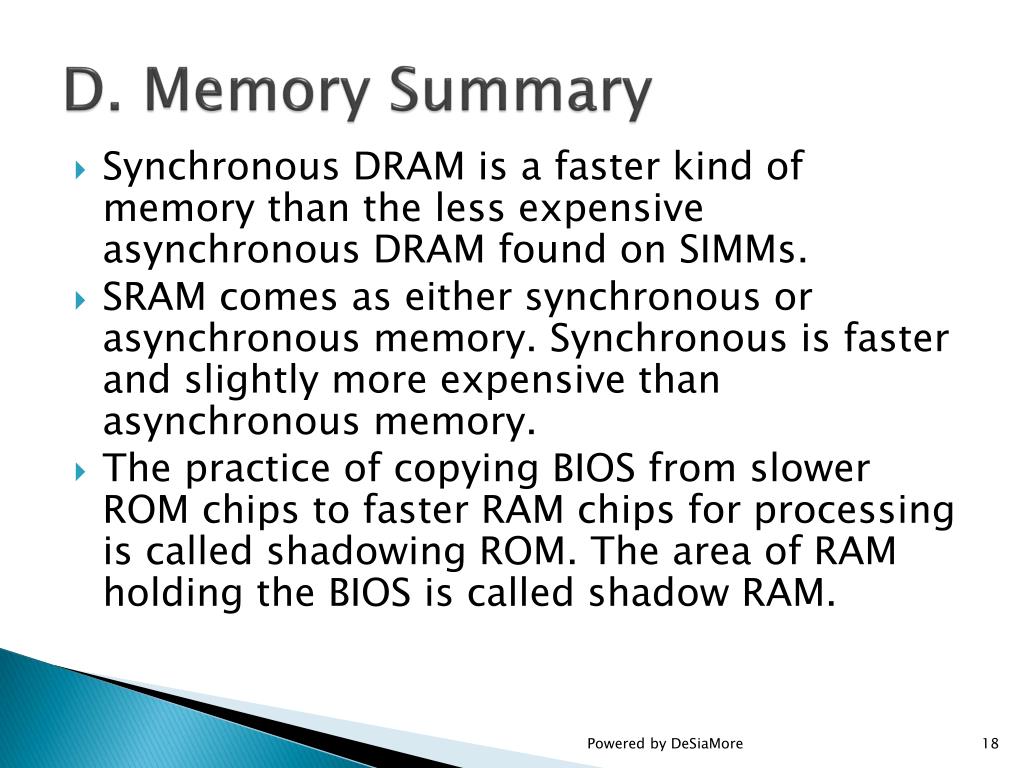 D. Memory Summary

Synchronous DRAM is a faster kind of memory than the less expensive asynchronous DRAM found on SIMMs.

SRAM comes as either synchronous or asynchronous memory. Synchronous is faster and slightly more expensive than asynchronous memory.

The practice of copying BIOS from slower ROM chips to faster RAM chips for processing is called shadowing ROM. The area of RAM holding the BIOS is called shadow RAM.

Powered by DeSiaMore

18